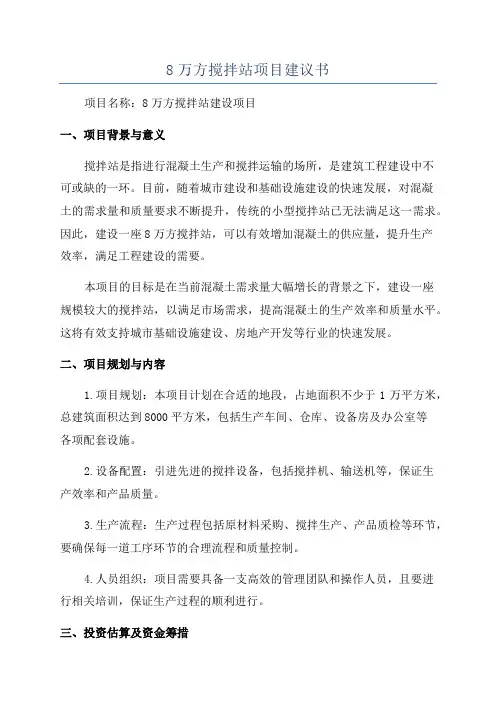 8 万方搅拌站项目建议书

项目名称：8 万方搅拌站建设项目

一、项目背景与意义

搅拌站是指进行混凝土生产和搅拌运输的场所，是建筑工程建设中不可或缺的一环。目前，随着城市建设和基础设施建设的快速发展，对混凝土的需求量和质量要求不断提升，传统的小型搅拌站已无法满足这一需求。因此，建设一座 8 万方搅拌站，可以有效增加混凝土的供应量，提升生产效率，满足工程建设的需要。

本项目的目标是在当前混凝土需求量大幅增长的背景之下，建设一座规模较大的搅拌站，以满足市场需求，提高混凝土的生产效率和质量水平。这将有效支持城市基础设施建设、房地产开发等行业的快速发展。

二、项目规划与内容

1.项目规划：本项目计划在合适的地段，占地面积不少于 1 万平方米，总建筑面积达到 8000 平方米，包括生产车间、仓库、设备房及办公室等各项配套设施。

2.设备配置：引进先进的搅拌设备，包括搅拌机、输送机等，保证生产效率和产品质量。

3.生产流程：生产过程包括原材料采购、搅拌生产、产品质检等环节，要确保每一道工序环节的合理流程和质量控制。

4.人员组织：项目需要具备一支高效的管理团队和操作人员，且要进行相关培训，保证生产过程的顺利进行。

三、投资估算及资金筹措